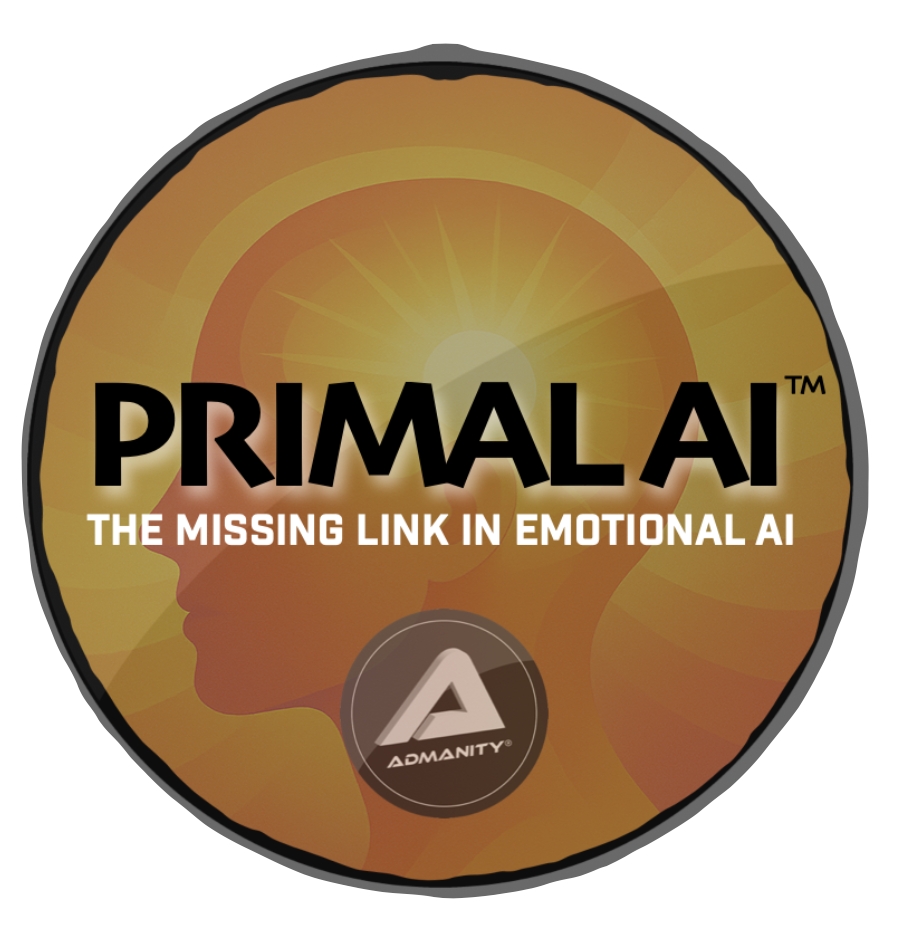 PRIMAL AI™
THE MISSING LINK IN EMOTIONAL AI

ADMANITY®